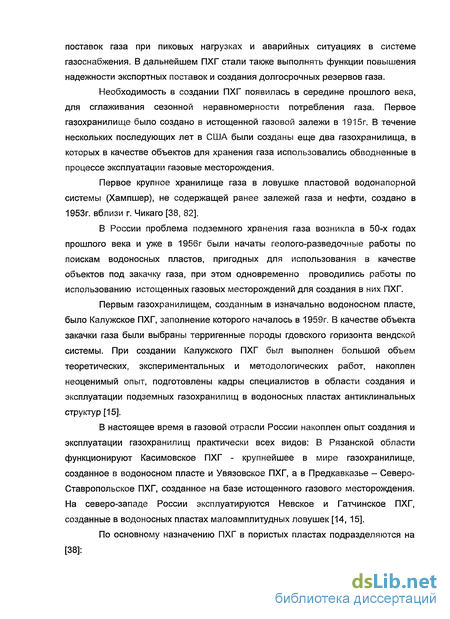 поставок газа при пиковых нагрузках и аварийных ситуациях в системе газоснабжения. В дальнейшем ПХГ стали также выполнять функции повышения надежности экспортных поставок и создания долгосрочных резервов газа.

Необходимость в создании ПХГ появилась в середине прошлого века, для сглаживания сезонной неравномерности потребления газа. Первое газохранилище было создано в истощенной газовой залежи в 1915г. В течение нескольких последующих лет в США были созданы еще два газохранилища, в которых в качестве объектов для хранения газа использовались обводненные в процессе эксплуатации газовые месторождения.

Первое крупное хранилище газа в ловушке пластовой водонапорной системы (Хампшер), не содержащей ранее залежей газа и нефти, создано в 1953г. вблизи г. Чикаго [38, 82].

В России проблема подземного хранения газа возникла в 50-х годах прошлого века и уже в 1956г были начаты геолого-разведочные работы по поискам водоносных пластов, пригодных для использования в качестве объектов под закачку газа, при этом одновременно проводились работы по использованию истощенных газовых месторождений для создания в них ПХГ.

Первым газохранилищем, созданным в изначально водоносном пласте, было Калужское ПХГ, заполнение которого началось в 1959г. В качестве объекта закачки газа были выбраны терригенные породы гдовского горизонта вендской системы. При создании Калужского ПХГ был выполнен большой объем теоретических, экспериментальных и методологических работ, накоплен неоценимый опыт, подготовлены кадры специалистов в области создания и эксплуатации подземных газохранилищ в водоносных пластах антиклинальных структур [15].

В настоящее время в газовой отрасли России накоплен опыт создания и эксплуатации газохранилищ практически всех видов: В Рязанской области функционируют Касимовское ПХГ - крупнейшее в мире газохранилище, созданное в водоносном пласте и Увязовское ПХГ, а в Предкавказье – Северо-Ставропольское ПХГ, созданное на базе истощенного газового месторождения. На северо-западе России эксплуатируются Невское и Гатчинское ПХГ, созданные в водоносных пластах малоамплитудных ловушек [14, 15].

По основному назначению ПХГ в пористых пластах подразделяются на [38]:

dsLib.net
библиотека диссертаций